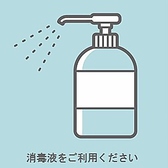 消毒液をご利用ください